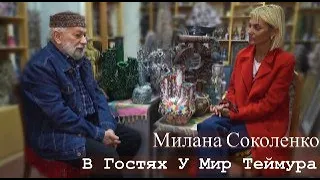 Милана Соколенко
В Гостях У Мир Теймура